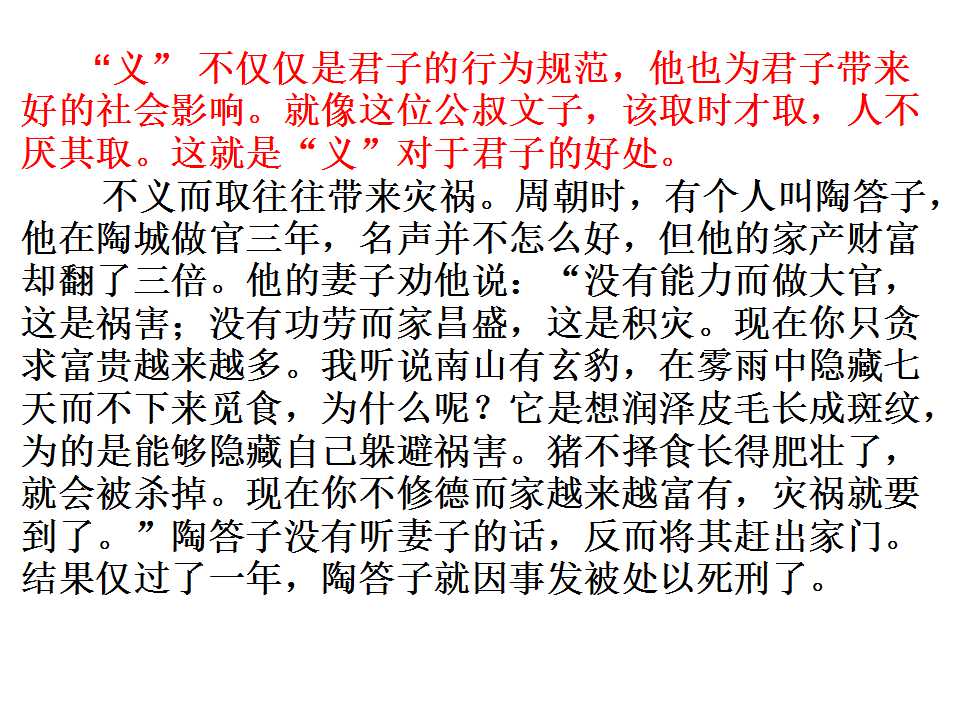 “义”不仅仅是君子的行为规范，他也为君子带来好的社会影响。就像这位公叔文子，该取时才取，人不厌其取。这就是“义”对于君子的好处。

不义而取往往带来灾祸。周朝时，有个人叫陶答子，他在陶城做官三年，名声并不怎么好，但他的家产财富却翻了三倍。他的妻子劝他说：“没有能力而做大官，这是祸害；没有功劳而家昌盛，这是积灾。现在你只贪求富贵越来越多。我听说南山有玄豹，在雾雨中隐藏七天而不下来觅食，为什么呢？它是想润泽皮毛长成斑纹，为的是能够隐藏自己躲避祸害。猪不择食长得肥壮了，就会被杀掉。现在你不修德而家越来越富有，灾祸就要到了。”陶答子没有听妻子的话，反而将其赶出家门。结果仅过了一年，陶答子就因事发被处以死刑了。